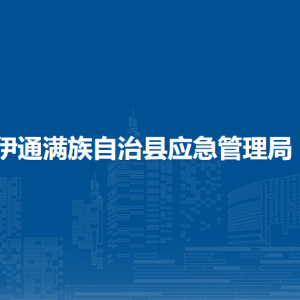 伊通满族自治县应急管理局